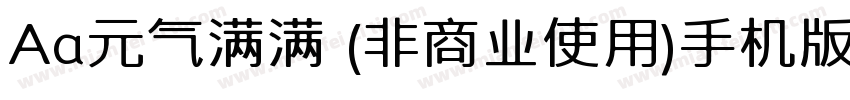 Aa元气满满 (非商业使用)手机版